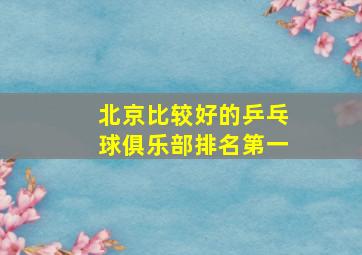 北京比较好的乒乓球俱乐部排名第一